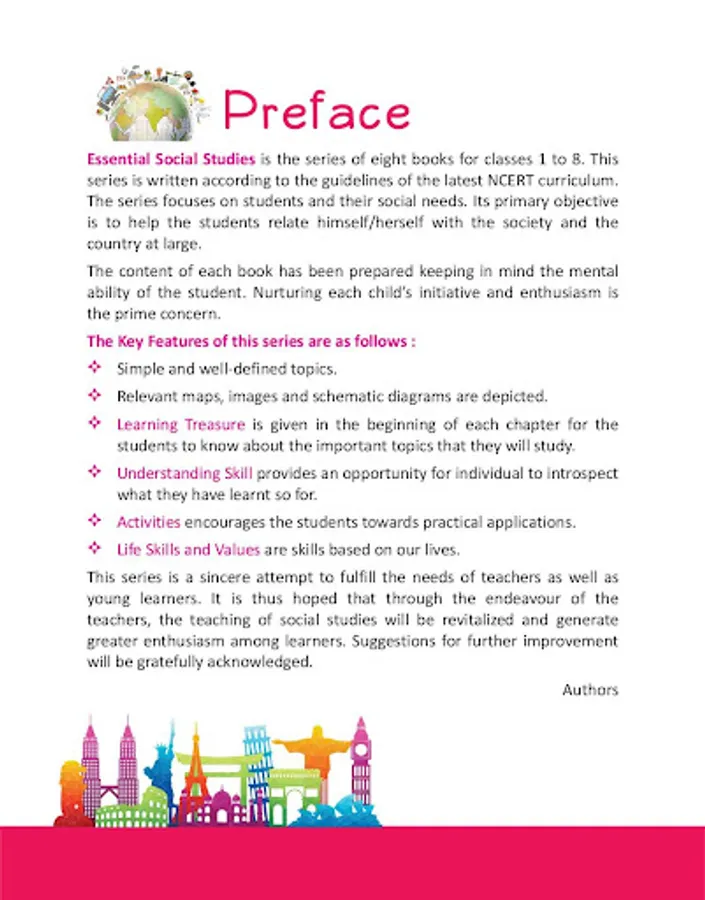 Preface

Essential Social Studies is the series of eight books for classes 1 to 8. This series is written according to the guidelines of the latest NCERT curriculum. The series focuses on students and their social needs. Its primary objective is to help the students relate himself/herself with the society and the country at large.

The content of each book has been prepared keeping in mind the mental ability of the student. Nurturing each child's initiative and enthusiasm is the prime concern.

The Key Features of this series are as follows :

❖ Simple and well-defined topics.

❖ Relevant maps, images and schematic diagrams are depicted.

❖ Learning Treasure is given in the beginning of each chapter for the students to know about the important topics that they will study.

❖ Understanding Skill provides an opportunity for individual to introspect what they have learnt so for.

❖ Activities encourages the students towards practical applications.

❖ Life Skills and Values are skills based on our lives.

This series is a sincere attempt to fulfill the needs of teachers as well as young learners. It is thus hoped that through the endeavour of the teachers, the teaching of social studies will be revitalized and generate greater enthusiasm among learners. Suggestions for further improvement will be gratefully acknowledged.

Authors